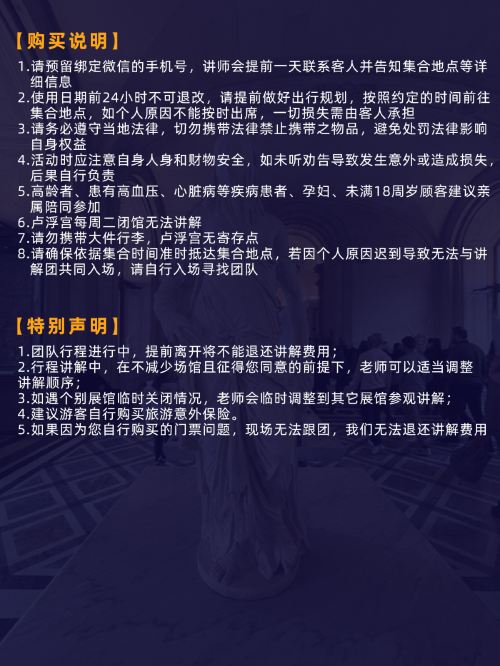 【购买说明】

1.请预留绑定微信的手机号，讲师会提前一天联系客人并告知集合地点等详细信息
2.使用日期前24小时不可退改，请提前做好出行规划，按照约定的时间前往集合地点，如个人原因不能按时出席，一切损失需由客人承担
3.请务必遵守当地法律，切勿携带法律禁止携带之物品，避免处罚法律影响自身权益
4.活动时应注意自身人身和财物安全，如未听劝告导致发生意外或造成损失，后果自行负责
5.高龄者、患有高血压、心脏病等疾病患者、孕妇、未满18周岁顾客建议亲属陪同参加
6.卢浮宫每周二闭馆无法讲解
7.请勿携带大件行李，卢浮宫无寄存点
8.请确保依据集合时间准时抵达集合地点，若因个人原因迟到导致无法与讲解团共同入场，请自行入场寻找团队

【特别声明】

1.团队行程进行中，提前离开将不能退还讲解费用；
2.行程讲解中，在不减少场馆且征得您同意的前提下，老师可以适当调整讲解顺序；
3.如遇个别展馆临时关闭情况，老师会临时调整到其它展馆参观讲解；
4.建议游客自行购买旅游意外保险。
5.如果因为您自行购买的门票问题，现场无法跟团，我们无法退还讲解费用